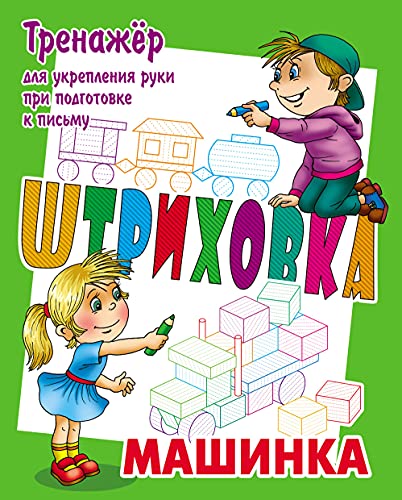 Тренажёр
для укрепления руки при подготовке к письму

ШТРИХОВКА

МАШИНКА